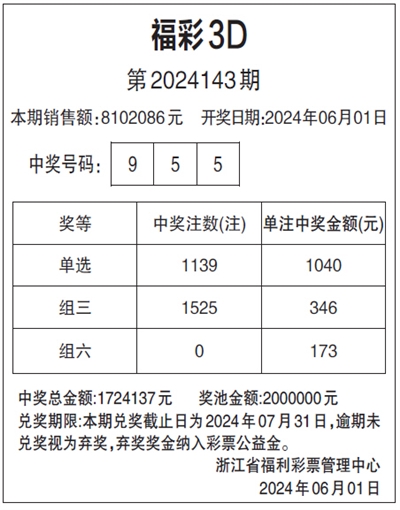 福彩3D

第2024143期

本期销售额:8102086元 开奖日期:2024年06月01日

中奖号码: 9 5 5

| 奖等 | 中奖注数(注) | 单注中奖金额(元) |
|---|---|---|
| 单选 | 1139 | 1040 |
| 组三 | 1525 | 346 |
| 组六 | 0 | 173 |

中奖总金额:1724137元 奖池金额:2000000元

兑奖期限:本期兑奖截止日为2024年07月31日,逾期未兑奖视为弃奖,弃奖奖金纳入彩票公益金。

浙江省福利彩票管理中心
2024年06月01日